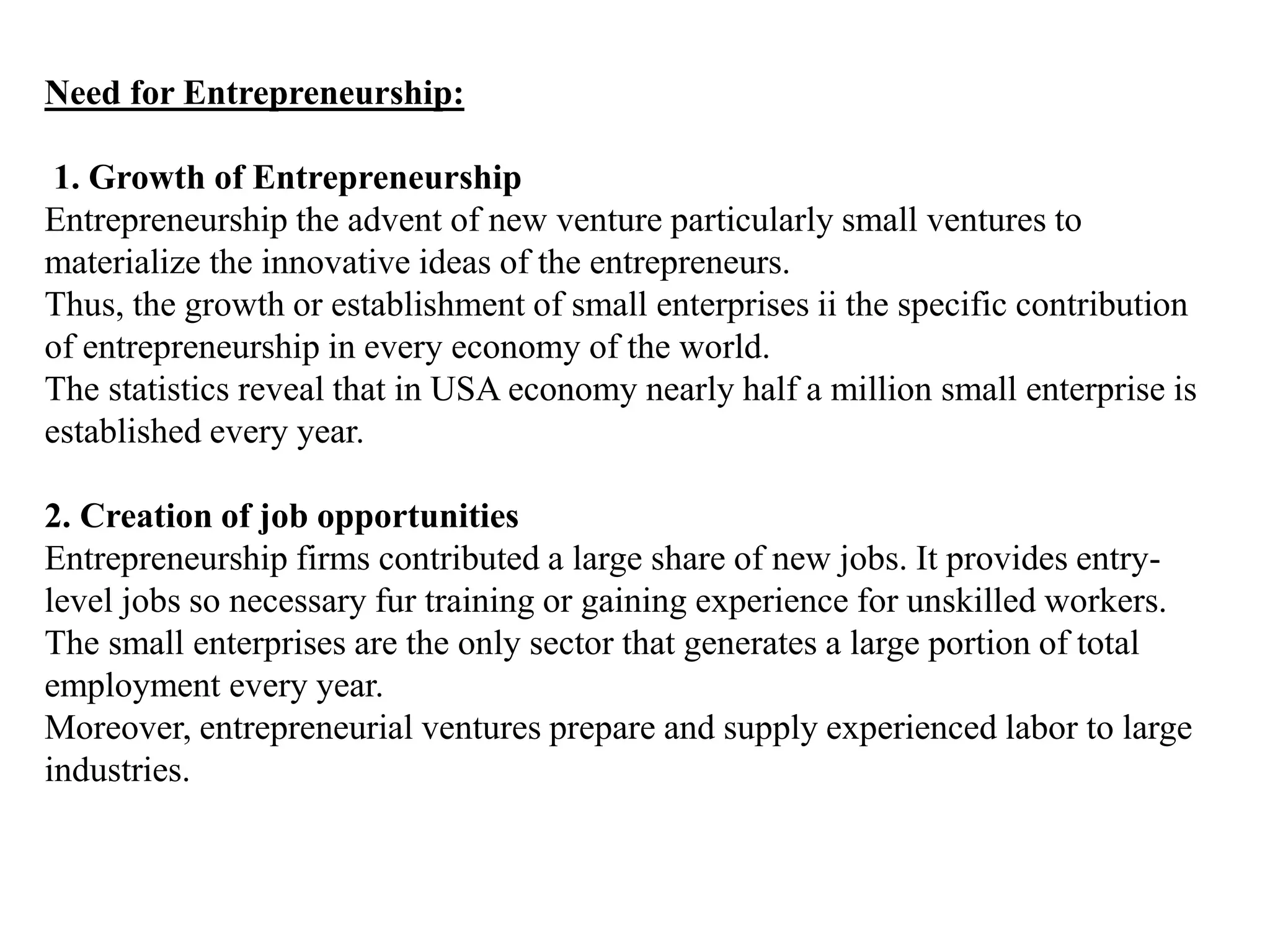 Need for Entrepreneurship:

1. Growth of Entrepreneurship
Entrepreneurship the advent of new venture particularly small ventures to materialize the innovative ideas of the entrepreneurs.
Thus, the growth or establishment of small enterprises ii the specific contribution of entrepreneurship in every economy of the world.
The statistics reveal that in USA economy nearly half a million small enterprise is established every year.

2. Creation of job opportunities
Entrepreneurship firms contributed a large share of new jobs. It provides entry-level jobs so necessary fur training or gaining experience for unskilled workers.
The small enterprises are the only sector that generates a large portion of total employment every year.
Moreover, entrepreneurial ventures prepare and supply experienced labor to large industries.